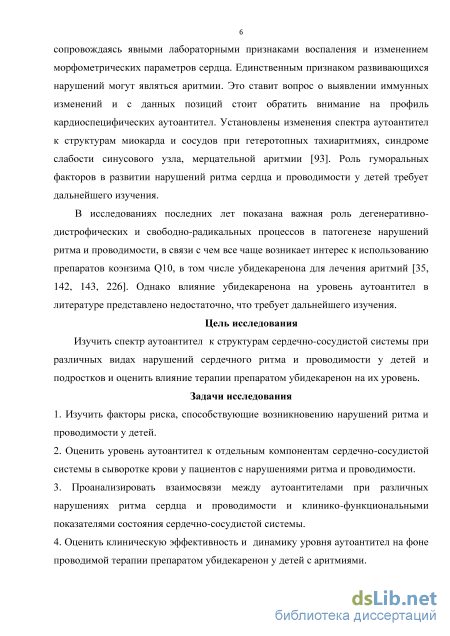 6

сопровождаясь явными лабораторными признаками воспаления и изменением морфометрических параметров сердца. Единственным признаком развивающихся нарушений могут являться аритмии. Это ставит вопрос о выявлении иммунных изменений и с данных позиций стоит обратить внимание на профиль кардиоспецифических аутоантител. Установлены изменения спектра аутоантител к структурам миокарда и сосудов при гетеротопных тахиаритмиях, синдроме слабости синусового узла, мерцательной аритмии [93]. Роль гуморальных факторов в развитии нарушений ритма сердца и проводимости у детей требует дальнейшего изучения.

В исследованиях последних лет показана важная роль дегенеративно-дистрофических и свободно-радикальных процессов в патогенезе нарушений ритма и проводимости, в связи с чем все чаще возникает интерес к использованию препаратов коэнзима Q10, в том числе убидекаренона для лечения аритмий [35, 142, 143, 226]. Однако влияние убидекаренона на уровень аутоантител в литературе представлено недостаточно, что требует дальнейшего изучения.

Цель исследования

Изучить спектр аутоантител к структурам сердечно-сосудистой системы при различных видах нарушений сердечного ритма и проводимости у детей и подростков и оценить влияние терапии препаратом убидекаренон на их уровень.

Задачи исследования

1. Изучить факторы риска, способствующие возникновению нарушений ритма и проводимости у детей.

2. Оценить уровень аутоантител к отдельным компонентам сердечно-сосудистой системы в сыворотке крови у пациентов с нарушениями ритма и проводимости.

3. Проанализировать взаимосвязи между аутоантителами при различных нарушениях ритма сердца и проводимости и клинико-функциональными показателями состояния сердечно-сосудистой системы.

4. Оценить клиническую эффективность и динамику уровня аутоантител на фоне проводимой терапии препаратом убидекаренон у детей с аритмиями.

dsLib.net
библиотека диссертаций